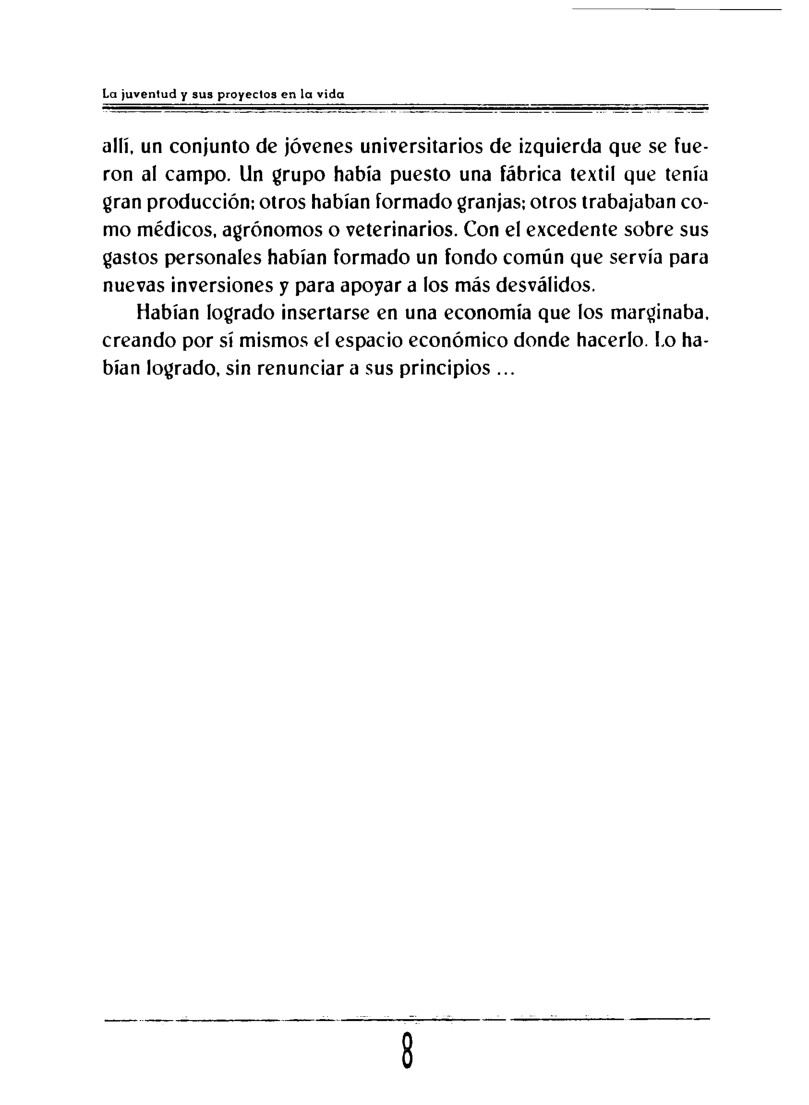 La juventud y sus proyectos en la vida

allí, un conjunto de jóvenes universitarios de izquierda que se fueron al campo. Un grupo había puesto una fábrica textil que tenía gran producción; otros habían formado granjas; otros trabajaban como médicos, agrónomos o veterinarios. Con el excedente sobre sus gastos personales habían formado un fondo común que servía para nuevas inversiones y para apoyar a los más desválidos.

Habían logrado insertarse en una economía que los marginaba, creando por sí mismos el espacio económico donde hacerlo. Lo habían logrado, sin renunciar a sus principios ...

8